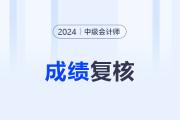 2024 | 中级会计师

成绩复核